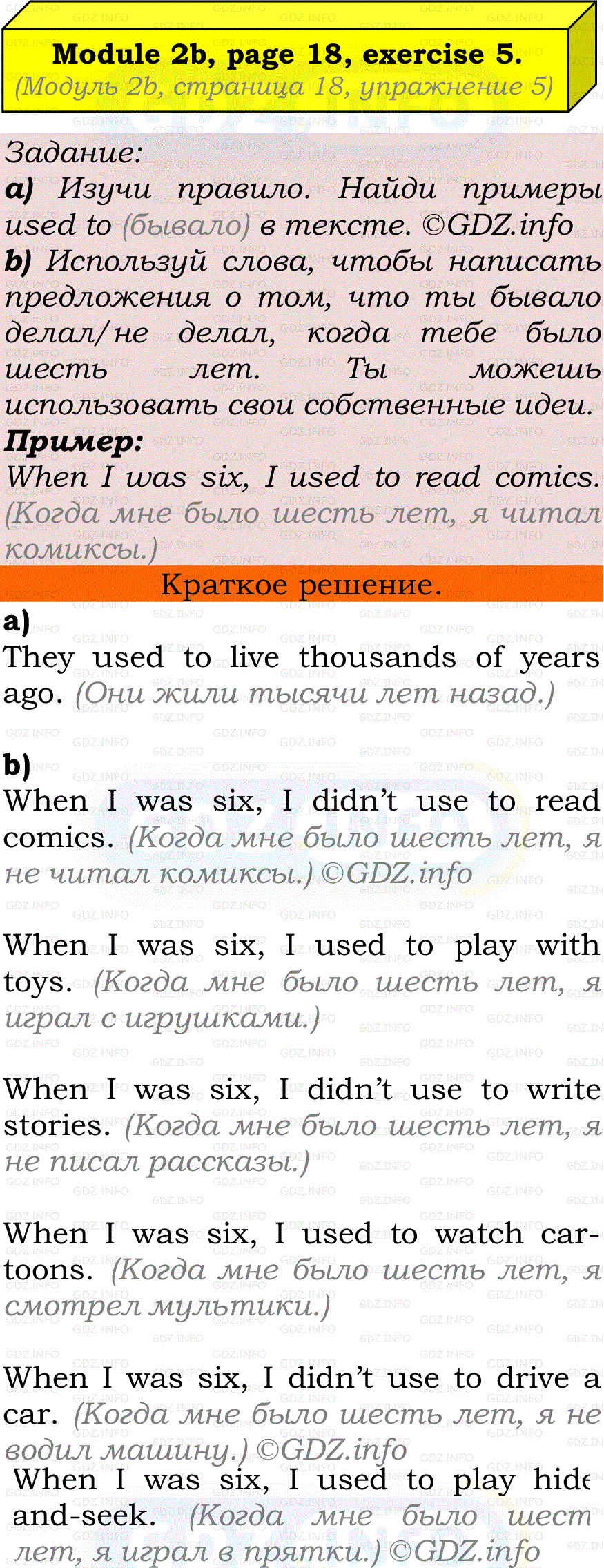 Module 2b, page 18, exercise 5.
(Модуль 2b, страница 18, упражнение 5)

Задание:
a) Изучи правило. Найди примеры used to (бывало) в тексте. ©GDZ.info
b) Используй слова, чтобы написать предложения о том, что ты бывало делал/не делал, когда тебе было шесть лет. Ты можешь использовать свои собственные идеи.
Пример:
When I was six, I used to read comics. (Когда мне было шесть лет, я читал комиксы.)

Краткое решение.

a)
They used to live thousands of years ago. (Они жили тысячи лет назад.)

b)
When I was six, I didn't use to read comics. (Когда мне было шесть лет, я не читал комиксы.) ©GDZ.info

When I was six, I used to play with toys. (Когда мне было шесть лет, я играл с игрушками.)

When I was six, I didn't use to write stories. (Когда мне было шесть лет, я не писал рассказы.)

When I was six, I used to watch cartoons. (Когда мне было шесть лет, я смотрел мультики.)

When I was six, I didn't use to drive a car. (Когда мне было шесть лет, я не водил машину.) ©GDZ.info

When I was six, I used to play hide and-seek. (Когда мне было шест лет, я играл в прятки.) ©GDZ.info